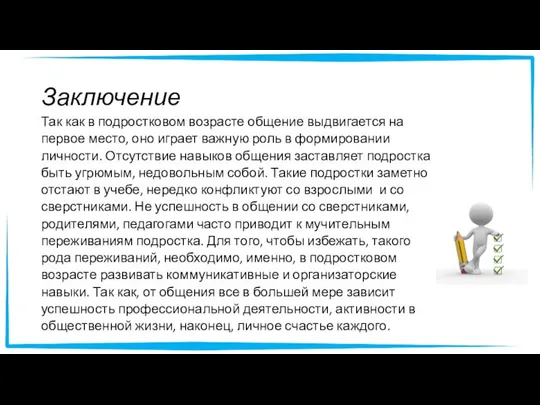 Заключение

Так как в подростковом возрасте общение выдвигается на первое место, оно играет важную роль в формировании личности. Отсутствие навыков общения заставляет подростка быть угрюмым, недовольным собой. Такие подростки заметно отстают в учебе, нередко конфликтуют со взрослыми и со сверстниками. Не успешность в общении со сверстниками, родителями, педагогами часто приводит к мучительным переживаниям подростка. Для того, чтобы избежать, такого рода переживаний, необходимо, именно, в подростковом возрасте развивать коммуникативные и организаторские навыки. Так как, от общения все в большей мере зависит успешность профессиональной деятельности, активности в общественной жизни, наконец, личное счастье каждого.